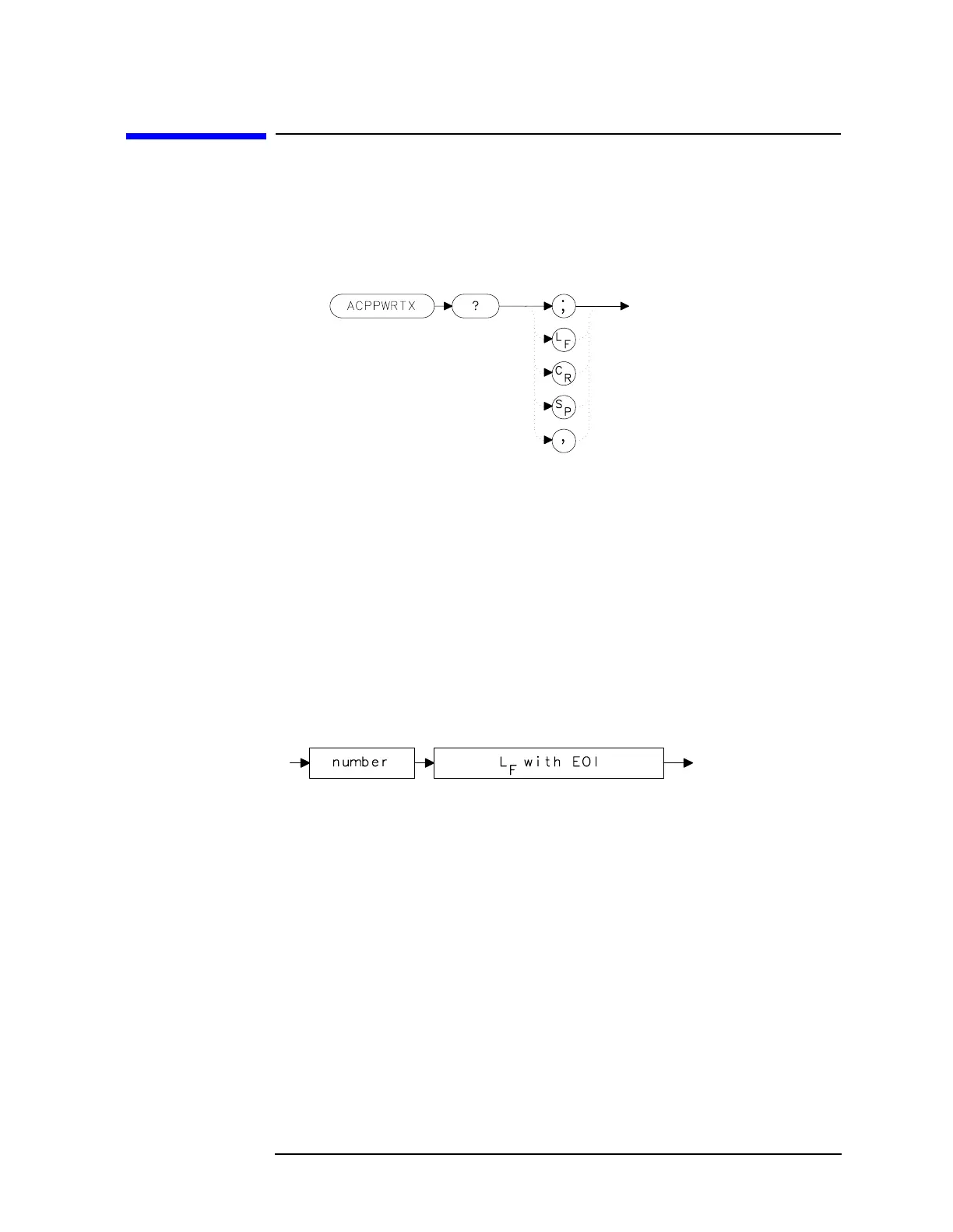 ACPPWRTX

?

;

$L_F$

$C_R$

$S_P$

,

number

$L_F$ with EOI